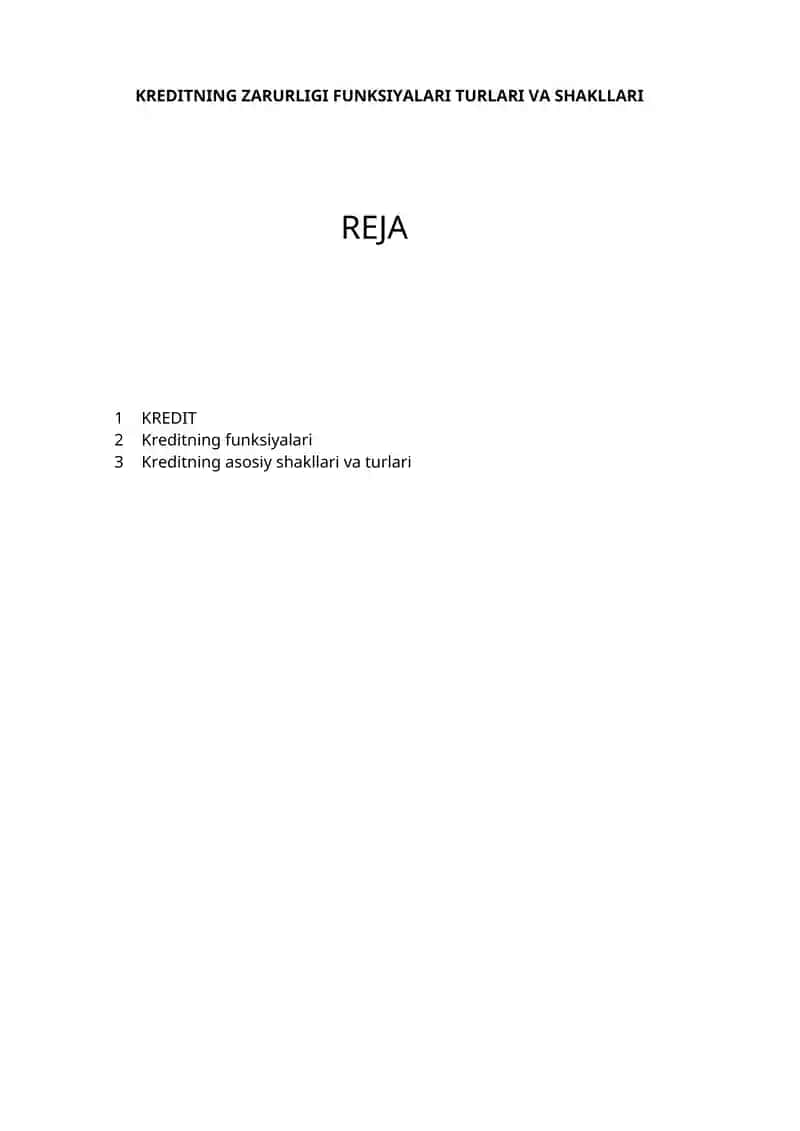 KREDITNING ZARURLIGI FUNKSIYALARI TURLARI VA SHAKLLARI

REJA

1 KREDIT
2 Kreditning funksiyalari
3 Kreditning asosiy shakllari va turlari